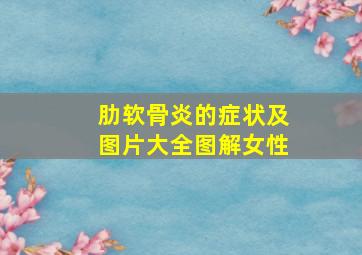 肋软骨炎的症状及图片大全图解女性